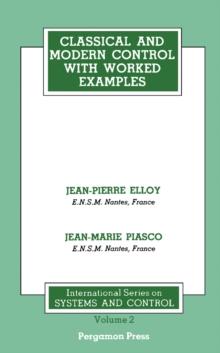 CLASSICAL AND MODERN CONTROL WITH WORKED EXAMPLES

JEAN-PIERRE ELLOY
E.N.S.M. Nantes, France

JEAN-MARIE PIASCO
E.N.S.M. Nantes, France

International Series on SYSTEMS AND CONTROL

Volume 2

Pergamon Press